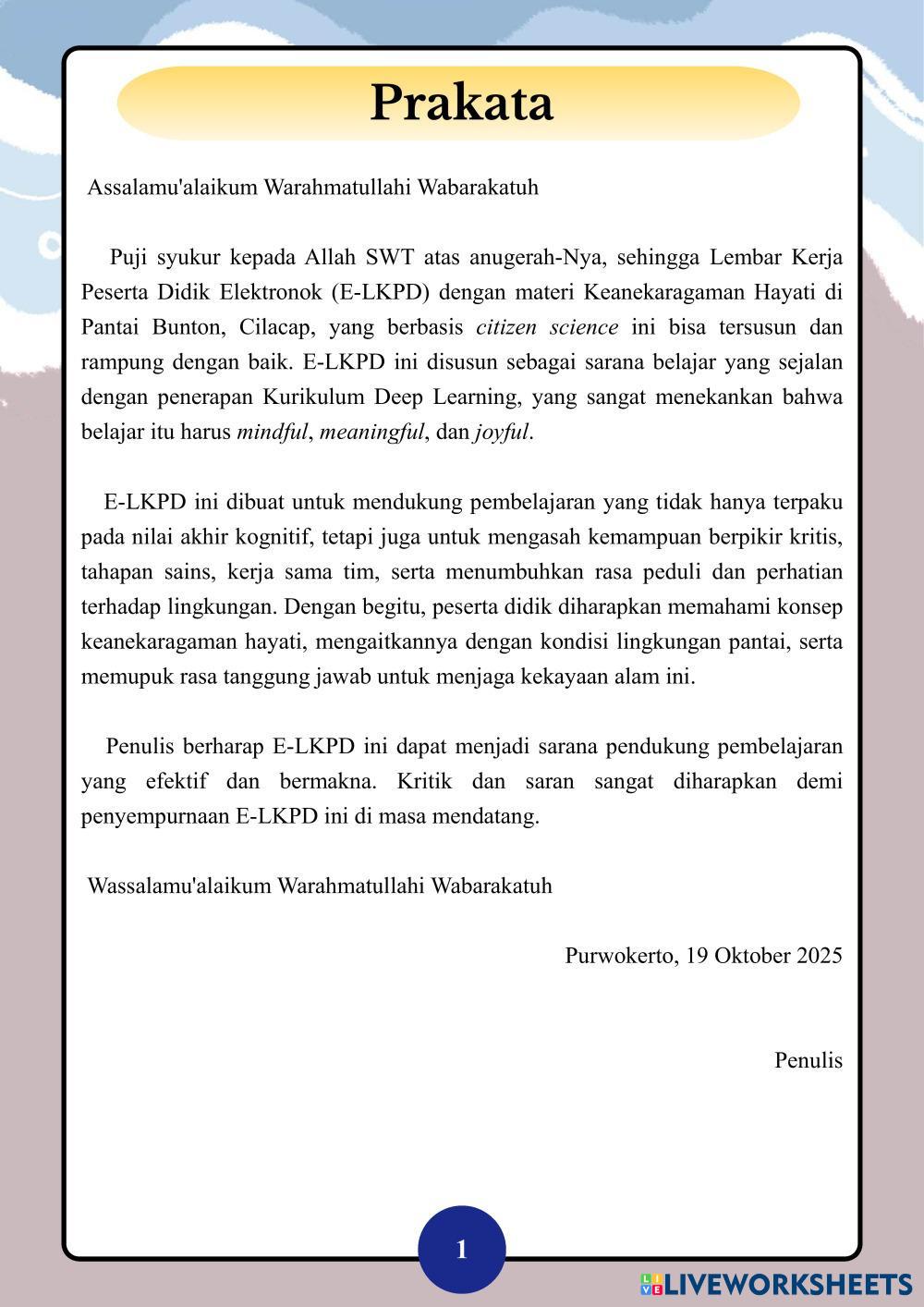 Prakata

Assalamu'alaikum Warahmatullahi Wabarakatuh

Puji syukur kepada Allah SWT atas anugerah-Nya, sehingga Lembar Kerja Peserta Didik Elektronok (E-LKPD) dengan materi Keanekaragaman Hayati di Pantai Bunton, Cilacap, yang berbasis citizen science ini bisa tersusun dan rampung dengan baik. E-LKPD ini disusun sebagai sarana belajar yang sejalan dengan penerapan Kurikulum Deep Learning, yang sangat menekankan bahwa belajar itu harus mindful, meaningful, dan joyful.

E-LKPD ini dibuat untuk mendukung pembelajaran yang tidak hanya terpaku pada nilai akhir kognitif, tetapi juga untuk mengasah kemampuan berpikir kritis, tahapan sains, kerja sama tim, serta menumbuhkan rasa peduli dan perhatian terhadap lingkungan. Dengan begitu, peserta didik diharapkan memahami konsep keanekaragaman hayati, mengaitkannya dengan kondisi lingkungan pantai, serta memupuk rasa tanggung jawab untuk menjaga kekayaan alam ini.

Penulis berharap E-LKPD ini dapat menjadi sarana pendukung pembelajaran yang efektif dan bermakna. Kritik dan saran sangat diharapkan demi penyempurnaan E-LKPD ini di masa mendatang.

Wassalamu'alaikum Warahmatullahi Wabarakatuh

Purwokerto, 19 Oktober 2025

Penulis

1

LIVEWORKSHEETS